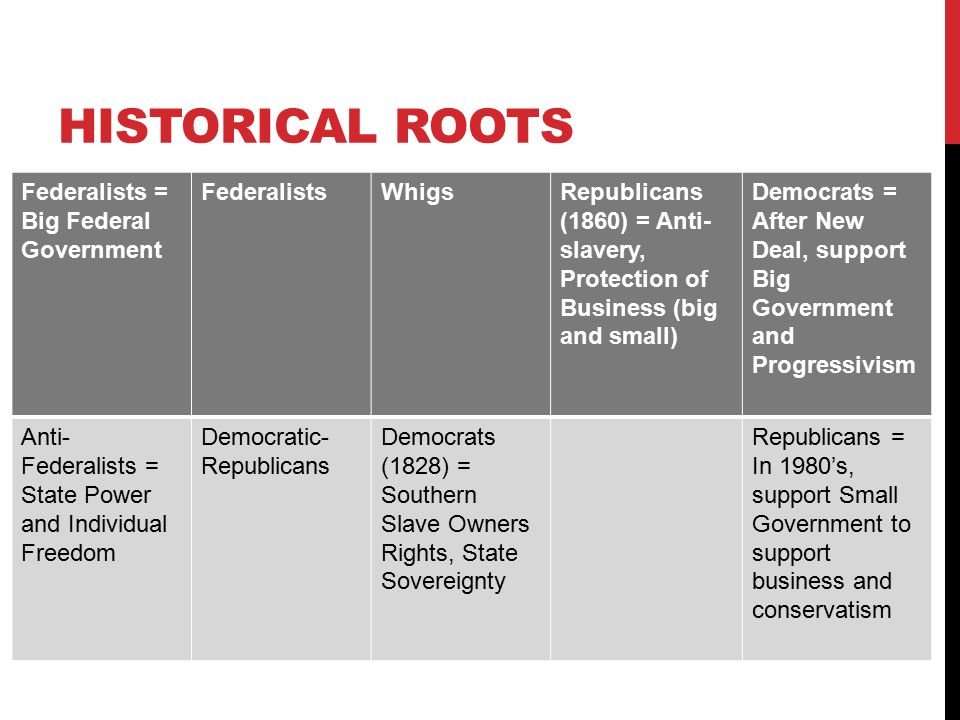 HISTORICAL ROOTS

| Federalists = Big Federal Government | Federalists | Whigs | Republicans (1860) = Anti-slavery, Protection of Business (big and small) | Democrats = After New Deal, support Big Government and Progressivism |
|---|---|---|---|---|
| Anti-Federalists = State Power and Individual Freedom | Democratic-Republicans | Democrats (1828) = Southern Slave Owners Rights, State Sovereignty | | Republicans = In 1980's, support Small Government to support business and conservatism |